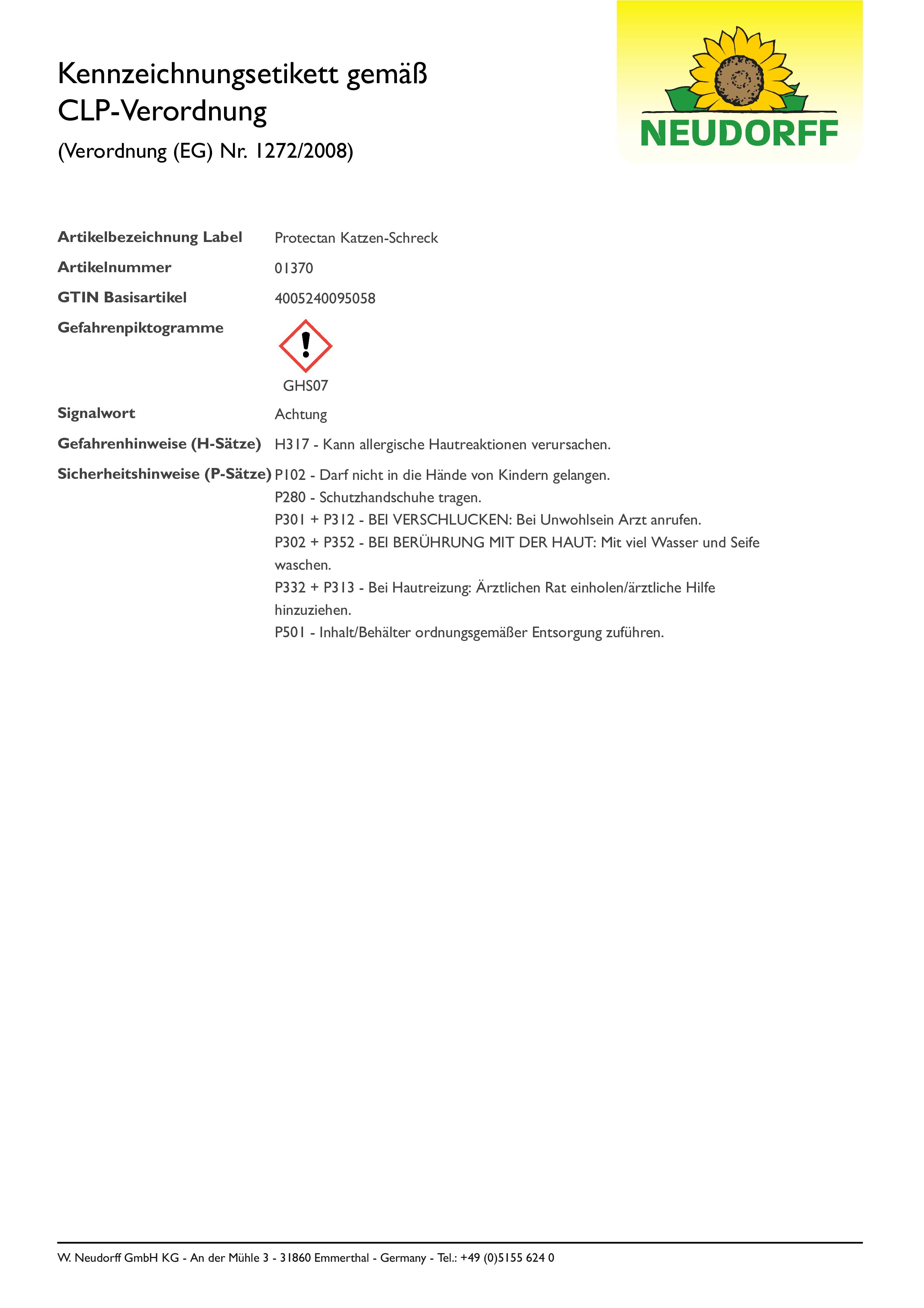 Kennzeichnungsetikett gemäß CLP-Verordnung

(Verordnung (EG) Nr. 1272/2008)

NEUDORFF

Artikelbezeichnung Label
Protectan Katzen-Schreck

Artikelnummer
01370

GTIN Basisartikel
4005240095058

Gefahrenpiktogramme
GHS07

Signalwort
Achtung

Gefahrenhinweise (H-Sätze)
H317 - Kann allergische Hautreaktionen verursachen.

Sicherheitshinweise (P-Sätze)
P102 - Darf nicht in die Hände von Kindern gelangen.
P280 - Schutzhandschuhe tragen.
P301 + P312 - BEI VERSCHLUCKEN: Bei Unwohlsein Arzt anrufen.
P302 + P352 - BEI BERÜHRUNG MIT DER HAUT: Mit viel Wasser und Seife waschen.
P332 + P313 - Bei Hautreizung: Ärztlichen Rat einholen/ärztliche Hilfe hinzuziehen.
P501 - Inhalt/Behälter ordnungsgemäßer Entsorgung zuführen.

W. Neudorff GmbH KG - An der Mühle 3 - 31860 Emmerthal - Germany - Tel.: +49 (0)5155 624 0